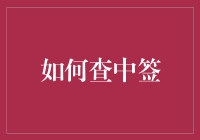 如何查中签